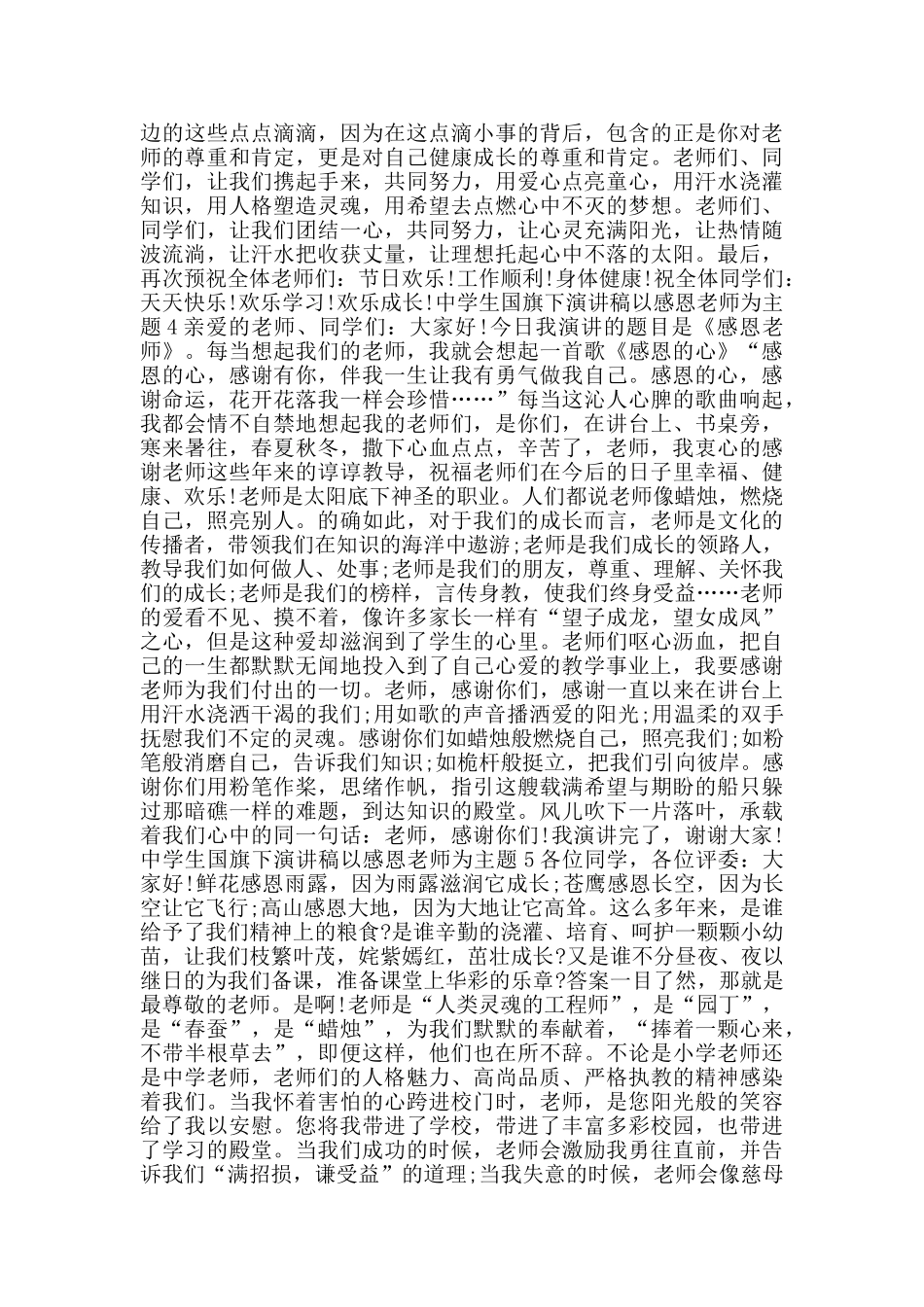 边的这些点点滴滴，因为在这点滴小事的背后，包含的正是你对老师的尊重和肯定，更是对自己健康成长的尊重和肯定。老师们、同学们，让我们携起手来，共同努力，用爱心点亮童心，用汗水浇灌知识，用人格塑造灵魂，用希望去点燃心中不灭的梦想。老师们、同学们，让我们团结一心，共同努力，让心灵充满阳光，让热情随波流淌，让汗水把收获丈量，让理想托起心中不落的太阳。最后，再次预祝全体老师们：节日欢乐!工作顺利!身体健康!祝全体同学们：天天快乐!欢乐学习!欢乐成长!中学生国旗下演讲稿以感恩老师为主题 4 亲爱的老师、同学们：大家好!今日我演讲的题目是《感恩老师》。每当想起我们的老师，我就会想起一首歌《感恩的心》“感恩的心，感谢有你，伴我一生让我有勇气做我自己。感恩的心，感谢命运，花开花落我一样会珍惜……”每当这沁人心脾的歌曲响起，我都会情不自禁地想起我的老师们，是你们，在讲台上、书桌旁，寒来暑往，春夏秋冬，撒下心血点点，辛苦了，老师，我衷心的感谢老师这些年来的谆谆教导，祝福老师们在今后的日子里幸福、健康、欢乐!老师是太阳底下神圣的职业。人们都说老师像蜡烛，燃烧自己，照亮别人。的确如此，对于我们的成长而言，老师是文化的传播者，带领我们在知识的海洋中遨游;老师是我们成长的领路人，教导我们如何做人、处事;老师是我们的朋友，尊重、理解、关怀我们的成长;老师是我们的榜样，言传身教，使我们终身受益……老师的爱看不见、摸不着，像许多家长一样有“望子成龙，望女成凤”之心，但是这种爱却滋润到了学生的心里。老师们呕心沥血，把自己的一生都默默无闻地投入到了自己心爱的教学事业上，我要感谢老师为我们付出的一切。老师，感谢你们，感谢一直以来在讲台上用汗水浇洒干渴的我们;用如歌的声音播洒爱的阳光;用温柔的双手抚慰我们不定的灵魂。感谢你们如蜡烛般燃烧自己，照亮我们;如粉笔般消磨自己，告诉我们知识;如桅杆般挺立，把我们引向彼岸。感谢你们用粉笔作桨，思绪作帆，指引这艘载满希望与期盼的船只躲过那暗礁一样的难题，到达知识的殿堂。风儿吹下一片落叶，承载着我们心中的同一句话：老师，感谢你们!我演讲完了，谢谢大家!中学生国旗下演讲稿以感恩老师为主题 5 各位同学，各位评委：大家好!鲜花感恩雨露，因为雨露滋润它成长;苍鹰感恩长空，因为长空让它飞行;高山感恩大地，因为大地让它高耸。这么多年来，是谁给予了我们精神上的粮食?是谁辛勤的浇灌、培育、呵护一颗颗小幼苗，让我们枝繁叶茂，姹紫嫣红，茁壮成长?又是谁不分昼夜、夜以继日的为我们备课，准备课堂上华彩的乐章?答案一目了然，那就是最尊敬的老师。是啊!老师是“人类灵魂的工程师”，是“园丁”，是“春蚕”，是“蜡烛”，为我们默默的奉献着，“捧着一颗心来，不带半根草去”，即便这样，他们也在所不辞。不论是小学老师还是中学老师，老师们的人格魅力、高尚品质、严格执教的精神感染着我们。当我怀着害怕的心跨进校门时，老师，是您阳光般的笑容给了我以安慰。您将我带进了学校，带进了丰富多彩校园，也带进了学习的殿堂。当我们成功的时候，老师会激励我勇往直前，并告诉我们“满招损，谦受益”的道理;当我失意的时候，老师会像慈母